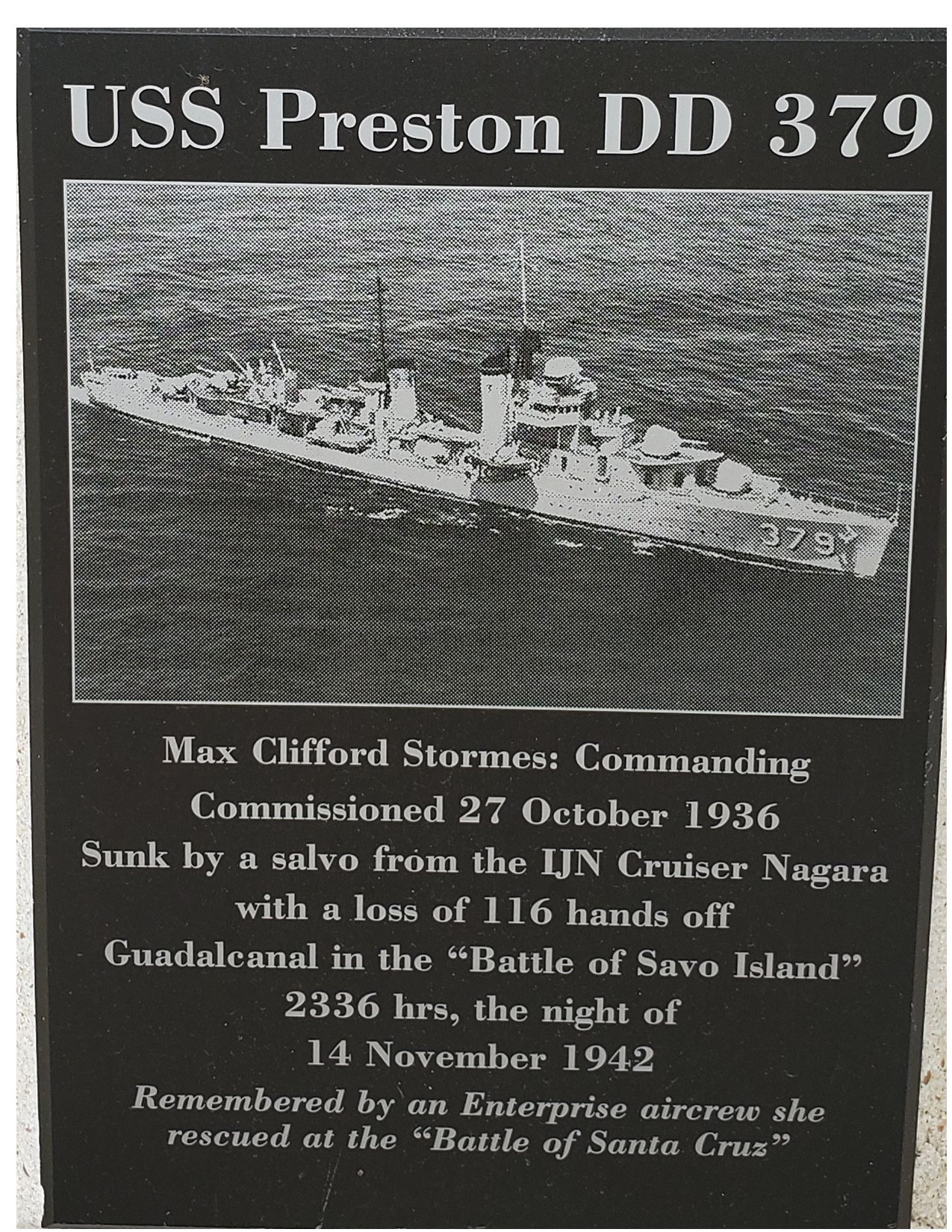 USS Preston DD 379

379

Max Clifford Stormes: Commanding
Commissioned 27 October 1936
Sunk by a salvo from the IJN Cruiser Nagara
with a loss of 116 hands off
Guadalcanal in the "Battle of Savo Island"
2336 hrs, the night of
14 November 1942

Remembered by an Enterprise aircrew she rescued at the "Battle of Santa Cruz"